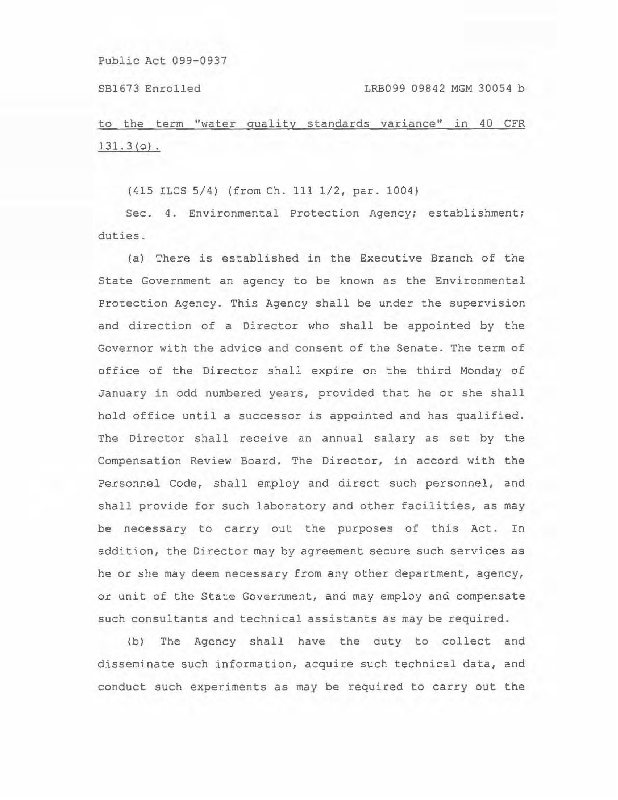 Public Act 099-0937

SB1673 Enrolled LRB099 09842 MGM 30054 b

to the term "water quality standards variance" in 40 CFR 131.3(o).

(415 ILCS 5/4) (from Ch. 111 1/2, par. 1004)

Sec. 4. Environmental Protection Agency; establishment; duties.

(a) There is established in the Executive Branch of the State Government an agency to be known as the Environmental Protection Agency. This Agency shall be under the supervision and direction of a Director who shall be appointed by the Governor with the advice and consent of the Senate. The term of office of the Director shall expire on the third Monday of January in odd numbered years, provided that he or she shall hold office until a successor is appointed and has qualified. The Director shall receive an annual salary as set by the Compensation Review Board. The Director, in accord with the Personnel Code, shall employ and direct such personnel, and shall provide for such laboratory and other facilities, as may be necessary to carry out the purposes of this Act. In addition, the Director may by agreement secure such services as he or she may deem necessary from any other department, agency, or unit of the State Government, and may employ and compensate such consultants and technical assistants as may be required.

(b) The Agency shall have the duty to collect and disseminate such information, acquire such technical data, and conduct such experiments as may be required to carry out the